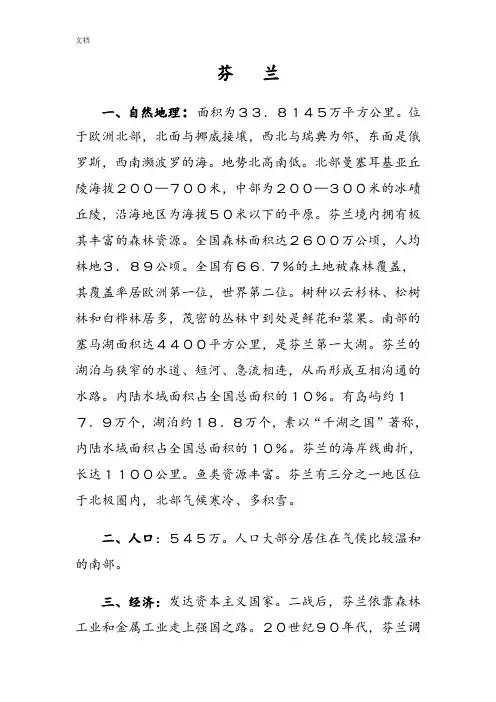 文档

芬　兰

一、自然地理：面积为３３．８１４５万平方公里。位于欧洲北部，北面与挪威接壤，西北与瑞典为邻，东面是俄罗斯，西南濒波罗的海。地势北高南低。北部曼塞耳基亚丘陵海拔２００—７００米，中部为２００—３００米的冰碛丘陵，沿海地区为海拔５０米以下的平原。芬兰境内拥有极其丰富的森林资源。全国森林面积达２６００万公顷，人均林地３．８９公顷。全国有６６.７%的土地被森林覆盖，其覆盖率居欧洲第一位，世界第二位。树种以云杉林、松树林和白桦林居多，茂密的丛林中到处是鲜花和浆果。南部的塞马湖面积达４４００平方公里，是芬兰第一大湖。芬兰的湖泊与狭窄的水道、短河、急流相连，从而形成互相沟通的水路。内陆水域面积占全国总面积的１０%。有岛屿约１７．９万个，湖泊约１８．８万个，素以“千湖之国”著称，内陆水域面积占全国总面积的１０%。芬兰的海岸线曲折，长达１１００公里。鱼类资源丰富。芬兰有三分之一地区位于北极圈内，北部气候寒冷、多积雪。

二、人口：５４５万。人口大部分居住在气候比较温和的南部。

三、经济：发达资本主义国家。二战后，芬兰依靠森林工业和金属工业走上强国之路。２０世纪９０年代，芬兰调